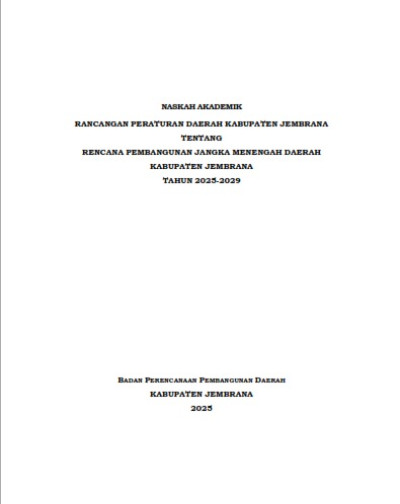 NASKAH AKADEMIK

RANCANGAN PERATURAN DAERAH KABUPATEN JEMBRANA

TENTANG

RENCANA PEMBANGUNAN JANGKA MENENGAH DAERAH

KABUPATEN JEMBRANA

TAHUN 2025-2029

BADAN PERENCANAAN PEMBANGUNAN DAERAH

KABUPATEN JEMBRANA

2025